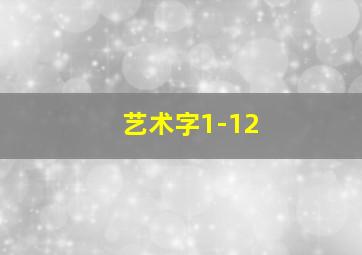 艺术字1-12